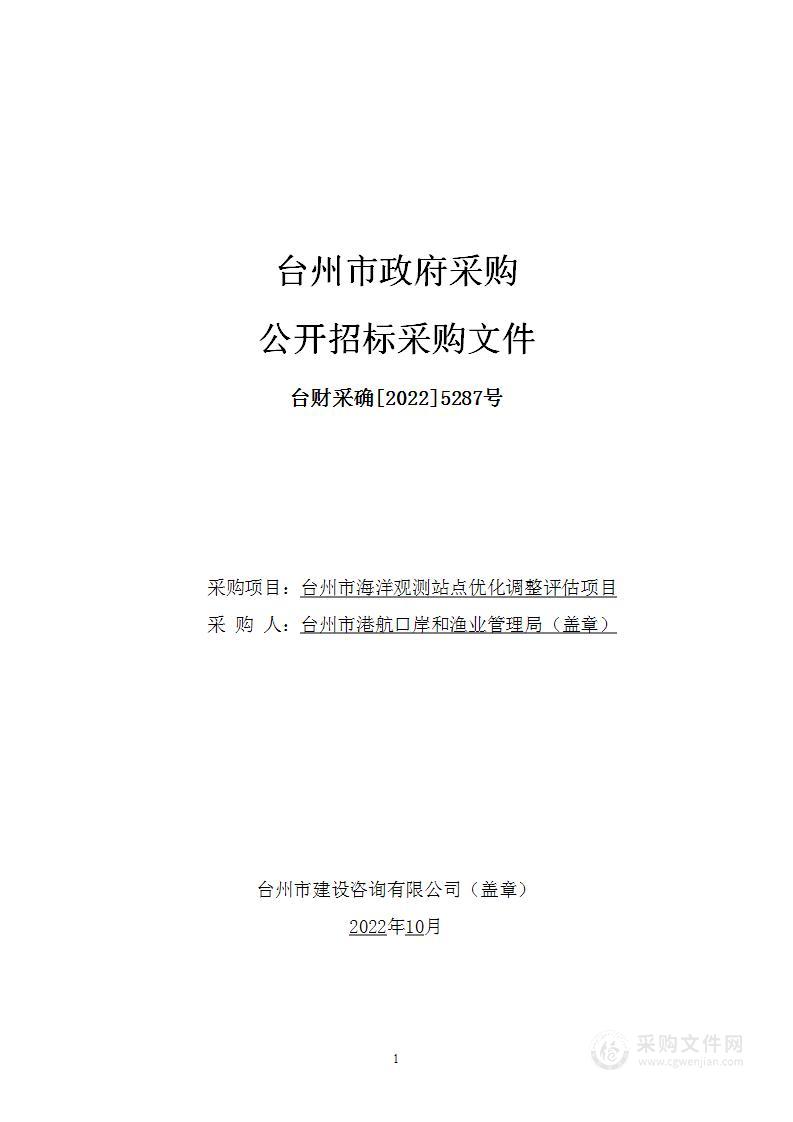 台州市政府采购

公开招标采购文件

台财采确[2022]5287号

采购项目：台州市海洋观测站点优化调整评估项目

采 购 人：台州市港航口岸和渔业管理局（盖章）

台州市建设咨询有限公司（盖章）

2022年10月

1

采购文件网
www.cgwenjian.com